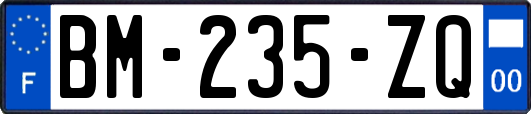 F
BM-235-ZQ
00